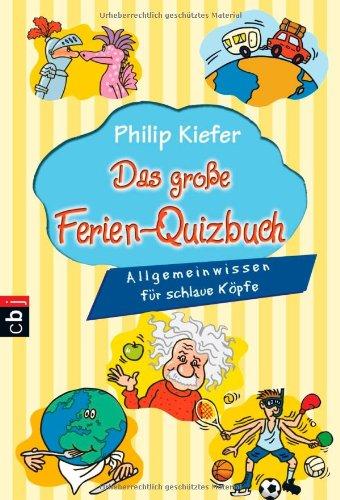 Urheberrechtlich geschütztes Material

Philip Kiefer

Das große Ferien-Quizbuch

Allgemeinwissen für schlaue Köpfe

cbj

Urheberrechtlich geschütztes Material